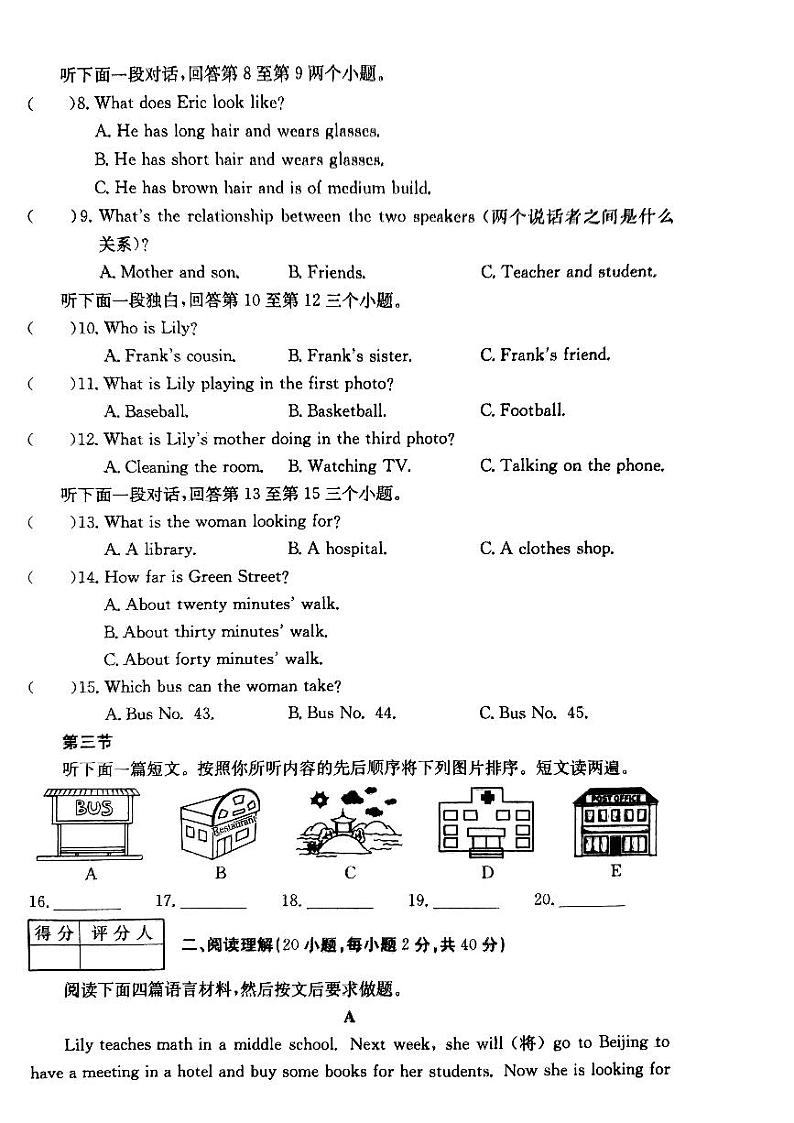 听下面一段对话，回答第 8 至第 9 两个小题。

(　　)8. What does Eric look like?
A. He has long hair and wears glasses.
B. He has short hair and wears glasses.
C. He has brown hair and is of medium build.

(　　)9. What's the relationship between the two speakers (两个说话者之间是什么关系)?
A. Mother and son.　B. Friends.　C. Teacher and student.

听下面一段独白，回答第 10 至第 12 三个小题。

(　　)10. Who is Lily?
A. Frank's cousin.　B. Frank's sister.　C. Frank's friend.

(　　)11. What is Lily playing in the first photo?
A. Baseball.　B. Basketball.　C. Football.

(　　)12. What is Lily's mother doing in the third photo?
A. Cleaning the room.　B. Watching TV.　C. Talking on the phone.

听下面一段对话，回答第 13 至第 15 三个小题。

(　　)13. What is the woman looking for?
A. A library.　B. A hospital.　C. A clothes shop.

(　　)14. How far is Green Street?
A. About twenty minutes' walk.
B. About thirty minutes' walk.
C. About forty minutes' walk.

(　　)15. Which bus can the woman take?
A. Bus No. 43.　B. Bus No. 44.　C. Bus No. 45.

第三节
听下面一篇短文。按照你所听内容的先后顺序将下列图片排序。短文读两遍。

BUS　Restaurant　POST OFFICE

A　B　C　D　E

16. ________　17. ________　18. ________　19. ________　20. ________

| 得分 | 评分人 |
|---|---|
| | |

二、阅读理解(20 小题，每小题 2 分，共 40 分)

阅读下面四篇语言材料，然后按文后要求做题。

A

Lily teaches math in a middle school. Next week, she will (将) go to Beijing to have a meeting in a hotel and buy some books for her students. Now she is looking for